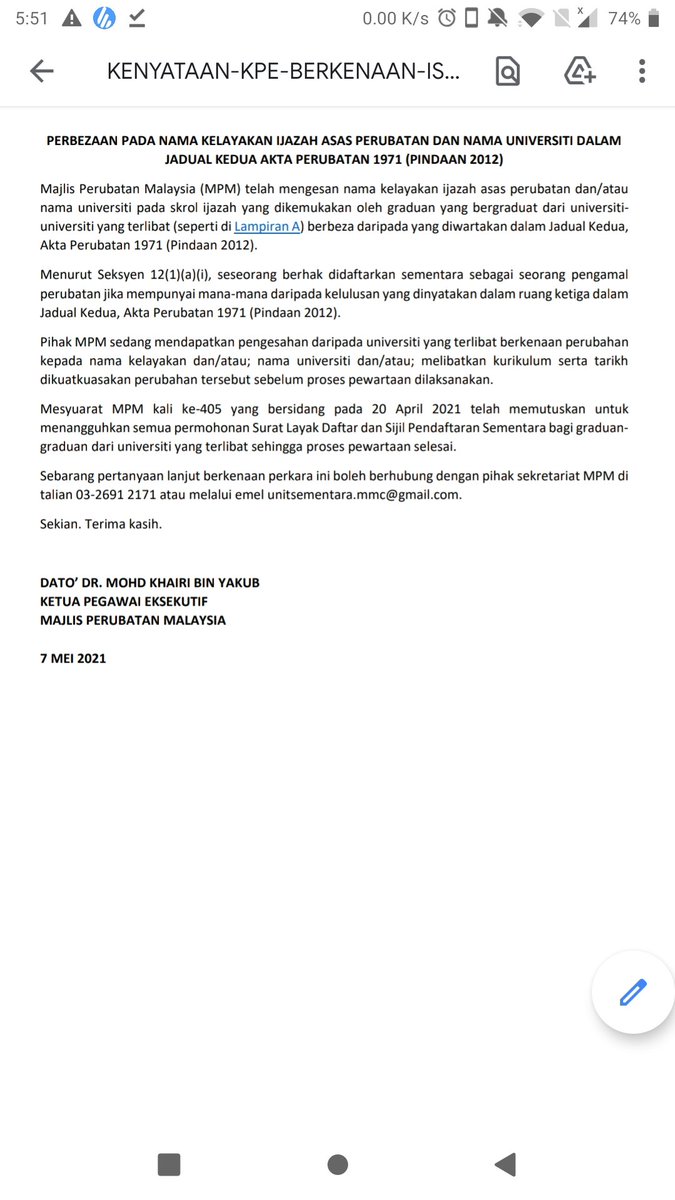 5:51 0.00 K/s 74%

KENYATAAN-KPE-BERKENAAN-IS...

PERBEZAAN PADA NAMA KELAYAKAN IJAZAH ASAS PERUBATAN DAN NAMA UNIVERSITI DALAM JADUAL KEDUA AKTA PERUBATAN 1971 (PINDAAN 2012)

Majlis Perubatan Malaysia (MPM) telah mengesan nama kelayakan ijazah asas perubatan dan/atau nama universiti pada skrol ijazah yang dikemukakan oleh graduan yang bergraduat dari universiti-universiti yang terlibat (seperti di Lampiran A) berbeza daripada yang diwartakan dalam Jadual Kedua, Akta Perubatan 1971 (Pindaan 2012).

Menurut Seksyen 12(1)(a)(i), seseorang berhak didaftarkan sementara sebagai seorang pengamal perubatan jika mempunyai mana-mana daripada kelulusan yang dinyatakan dalam ruang ketiga dalam Jadual Kedua, Akta Perubatan 1971 (Pindaan 2012).

Pihak MPM sedang mendapatkan pengesahan daripada universiti yang terlibat berkenaan perubahan kepada nama kelayakan dan/atau; nama universiti dan/atau; melibatkan kurikulum serta tarikh dikuatkuasakan perubahan tersebut sebelum proses pewartaan dilaksanakan.

Mesyuarat MPM kali ke-405 yang bersidang pada 20 April 2021 telah memutuskan untuk menangguhkan semua permohonan Surat Layak Daftar dan Sijil Pendaftaran Sementara bagi graduan-graduan dari universiti yang terlibat sehingga proses pewartaan selesai.

Sebarang pertanyaan lanjut berkenaan perkara ini boleh berhubung dengan pihak sekretariat MPM di talian 03-2691 2171 atau melalui emel unitsementara.mmc@gmail.com.

Sekian. Terima kasih.

DATO' DR. MOHD KHAIRI BIN YAKUB
KETUA PEGAWAI EKSEKUTIF
MAJLIS PERUBATAN MALAYSIA

7 MEI 2021